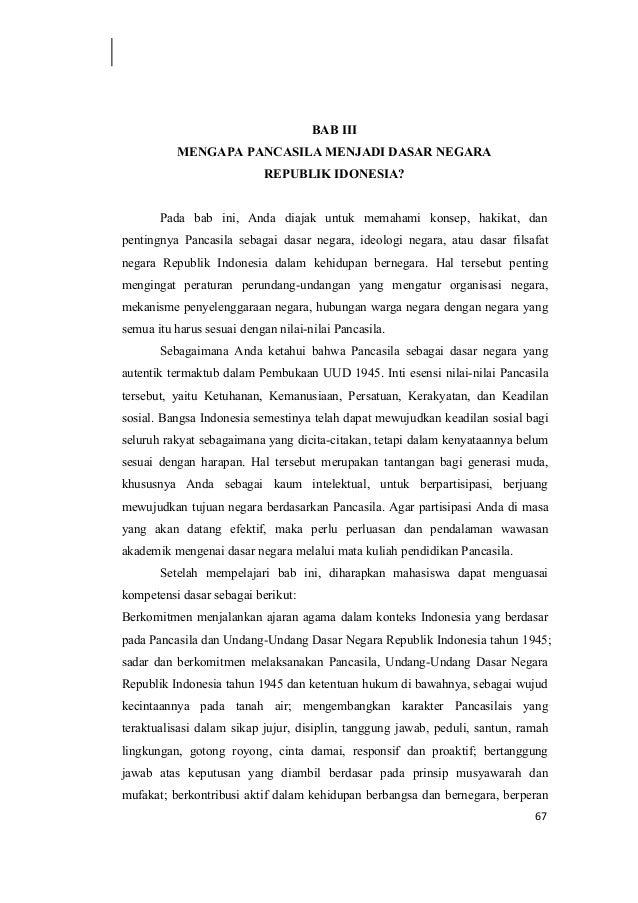 BAB III
MENGAPA PANCASILA MENJADI DASAR NEGARA
REPUBLIK IDONESIA?

Pada bab ini, Anda diajak untuk memahami konsep, hakikat, dan pentingnya Pancasila sebagai dasar negara, ideologi negara, atau dasar filsafat negara Republik Indonesia dalam kehidupan bernegara. Hal tersebut penting mengingat peraturan perundang-undangan yang mengatur organisasi negara, mekanisme penyelenggaraan negara, hubungan warga negara dengan negara yang semua itu harus sesuai dengan nilai-nilai Pancasila.

Sebagaimana Anda ketahui bahwa Pancasila sebagai dasar negara yang autentik termaktub dalam Pembukaan UUD 1945. Inti esensi nilai-nilai Pancasila tersebut, yaitu Ketuhanan, Kemanusiaan, Persatuan, Kerakyatan, dan Keadilan sosial. Bangsa Indonesia semestinya telah dapat mewujudkan keadilan sosial bagi seluruh rakyat sebagaimana yang dicita-citakan, tetapi dalam kenyataannya belum sesuai dengan harapan. Hal tersebut merupakan tantangan bagi generasi muda, khususnya Anda sebagai kaum intelektual, untuk berpartisipasi, berjuang mewujudkan tujuan negara berdasarkan Pancasila. Agar partisipasi Anda di masa yang akan datang efektif, maka perlu perluasan dan pendalaman wawasan akademik mengenai dasar negara melalui mata kuliah pendidikan Pancasila.

Setelah mempelajari bab ini, diharapkan mahasiswa dapat menguasai kompetensi dasar sebagai berikut:
Berkomitmen menjalankan ajaran agama dalam konteks Indonesia yang berdasar pada Pancasila dan Undang-Undang Dasar Negara Republik Indonesia tahun 1945; sadar dan berkomitmen melaksanakan Pancasila, Undang-Undang Dasar Negara Republik Indonesia tahun 1945 dan ketentuan hukum di bawahnya, sebagai wujud kecintaannya pada tanah air; mengembangkan karakter Pancasilais yang teraktualisasi dalam sikap jujur, disiplin, tanggung jawab, peduli, santun, ramah lingkungan, gotong royong, cinta damai, responsif dan proaktif; bertanggung jawab atas keputusan yang diambil berdasar pada prinsip musyawarah dan mufakat; berkontribusi aktif dalam kehidupan berbangsa dan bernegara, berperan

67